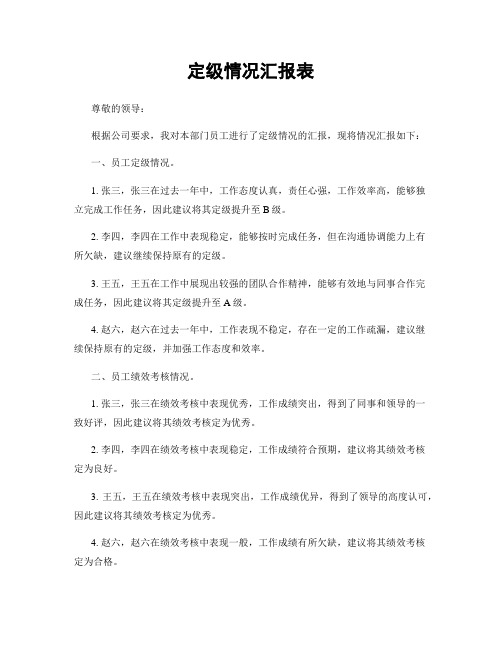 定级情况汇报表

尊敬的领导：

根据公司要求，我对本部门员工进行了定级情况的汇报，现将情况汇报如下：

一、员工定级情况。

1. 张三，张三在过去一年中，工作态度认真，责任心强，工作效率高，能够独立完成工作任务，因此建议将其定级提升至 B 级。

2. 李四，李四在工作中表现稳定，能够按时完成任务，但在沟通协调能力上有所欠缺，建议继续保持原有的定级。

3. 王五，王五在工作中展现出较强的团队合作精神，能够有效地与同事合作完成任务，因此建议将其定级提升至 A 级。

4. 赵六，赵六在过去一年中，工作表现不稳定，存在一定的工作疏漏，建议继续保持原有的定级，并加强工作态度和效率。

二、员工绩效考核情况。

1. 张三，张三在绩效考核中表现优秀，工作成绩突出，得到了同事和领导的一致好评，因此建议将其绩效考核定为优秀。

2. 李四，李四在绩效考核中表现稳定，工作成绩符合预期，建议将其绩效考核定为良好。

3. 王五，王五在绩效考核中表现突出，工作成绩优异，得到了领导的高度认可，因此建议将其绩效考核定为优秀。

4. 赵六，赵六在绩效考核中表现一般，工作成绩有所欠缺，建议将其绩效考核定为合格。